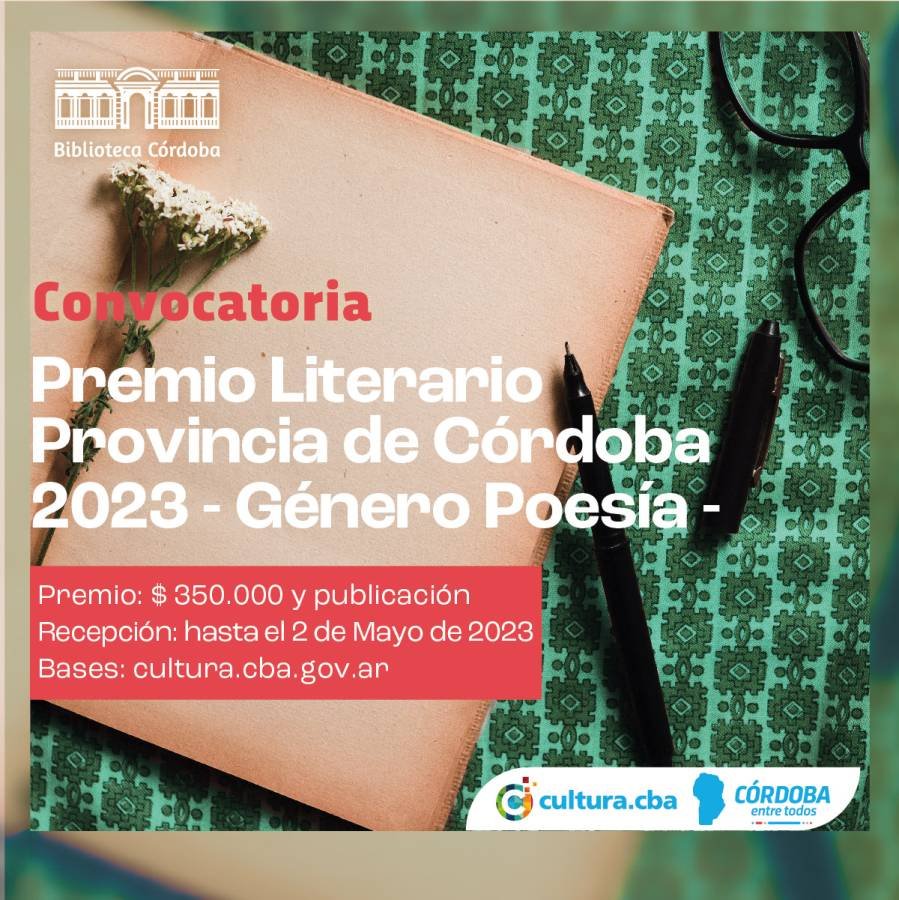 Biblioteca Córdoba

Convocatoria

Premio Literario Provincia de Córdoba 2023 - Género Poesía -

Premio: $ 350.000 y publicación
Recepción: hasta el 2 de Mayo de 2023
Bases: cultura.cba.gov.ar

cultura.cba

CÓRDOBA
entre todos